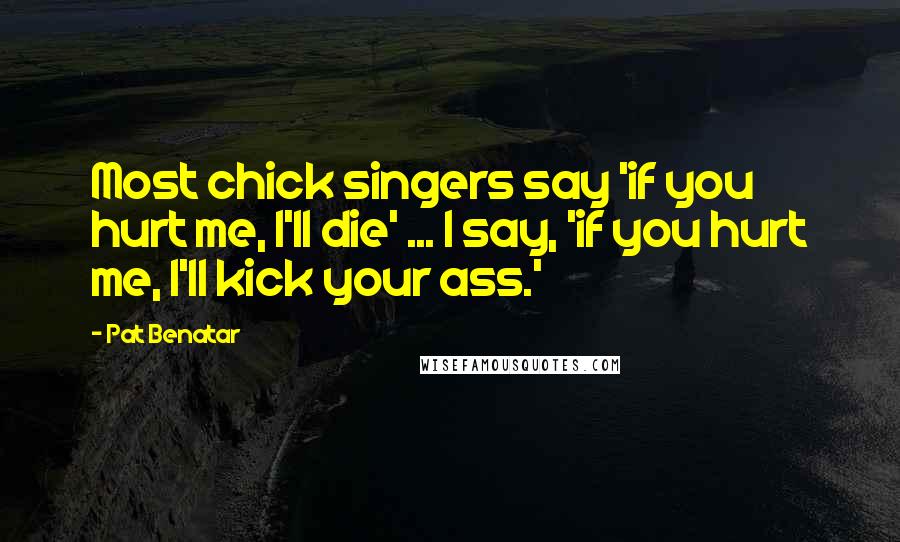 Most chick singers say 'if you hurt me, I'll die' ... I say, 'if you hurt me, I'll kick your ass.'

- Pat Benatar

WISEFAMOUSQUOTES.COM